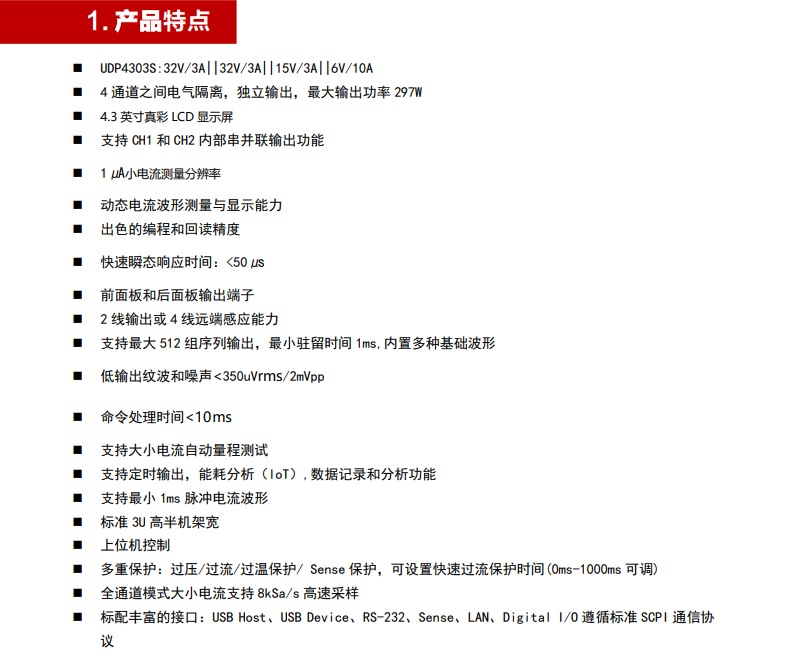 1. 产品特点

■ UDP4303S:32V/3A||32V/3A||15V/3A||6V/10A
■ 4 通道之间电气隔离，独立输出，最大输出功率 297W
■ 4.3 英寸真彩 LCD 显示屏
■ 支持 CH1 和 CH2 内部串并联输出功能
■ 1 μA小电流测量分辨率
■ 动态电流波形测量与显示能力
■ 出色的编程和回读精度
■ 快速瞬态响应时间：<50 μs
■ 前面板和后面板输出端子
■ 2 线输出或 4 线远端感应能力
■ 支持最大 512 组序列输出，最小驻留时间 1ms,内置多种基础波形
■ 低输出纹波和噪声<350uVrms/2mVpp
■ 命令处理时间<10ms
■ 支持大小电流自动量程测试
■ 支持定时输出，能耗分析（IoT）,数据记录和分析功能
■ 支持最小 1ms 脉冲电流波形
■ 标准 3U 高半机架宽
■ 上位机控制
■ 多重保护：过压/过流/过温保护/ Sense 保护，可设置快速过流保护时间(0ms-1000ms 可调)
■ 全通道模式大小电流支持 8kSa/s 高速采样
■ 标配丰富的接口：USB Host、USB Device、RS-232、Sense、LAN、Digital I/O 遵循标准 SCPI 通信协议